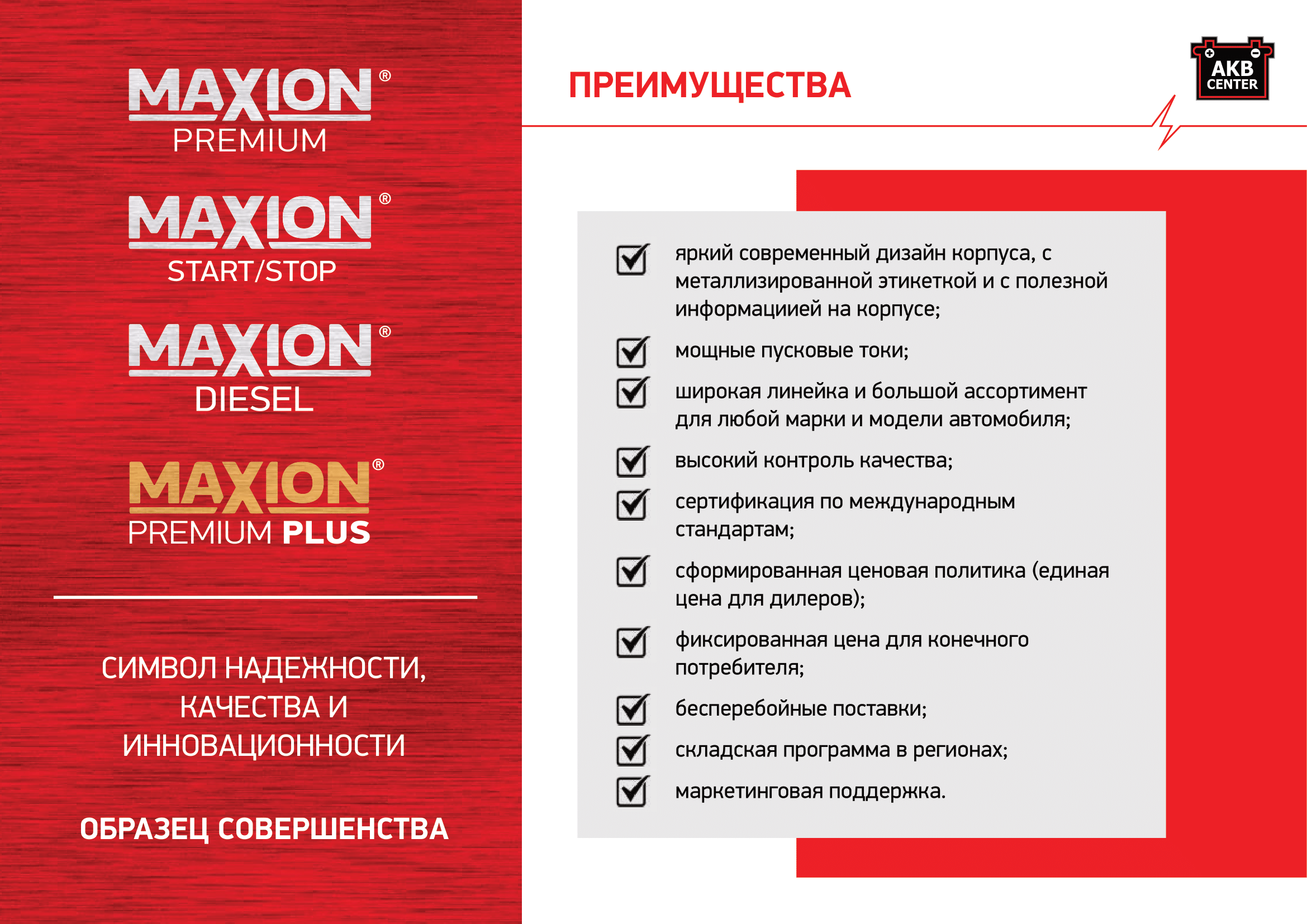 MAXION®
PREMIUM

MAXION®
START/STOP

MAXION®
DIESEL

MAXION®
PREMIUM PLUS

СИМВОЛ НАДЕЖНОСТИ, КАЧЕСТВА И ИННОВАЦИОННОСТИ

ОБРАЗЕЦ СОВЕРШЕНСТВА

ПРЕИМУЩЕСТВА

AKB CENTER

яркий современный дизайн корпуса, с металлизированной этикеткой и с полезной информациией на корпусе;

мощные пусковые токи;

широкая линейка и большой ассортимент для любой марки и модели автомобиля;

высокий контроль качества;

сертификация по международным стандартам;

сформированная ценовая политика (единая цена для дилеров);

фиксированная цена для конечного потребителя;

бесперебойные поставки;

складская программа в регионах;

маркетинговая поддержка.